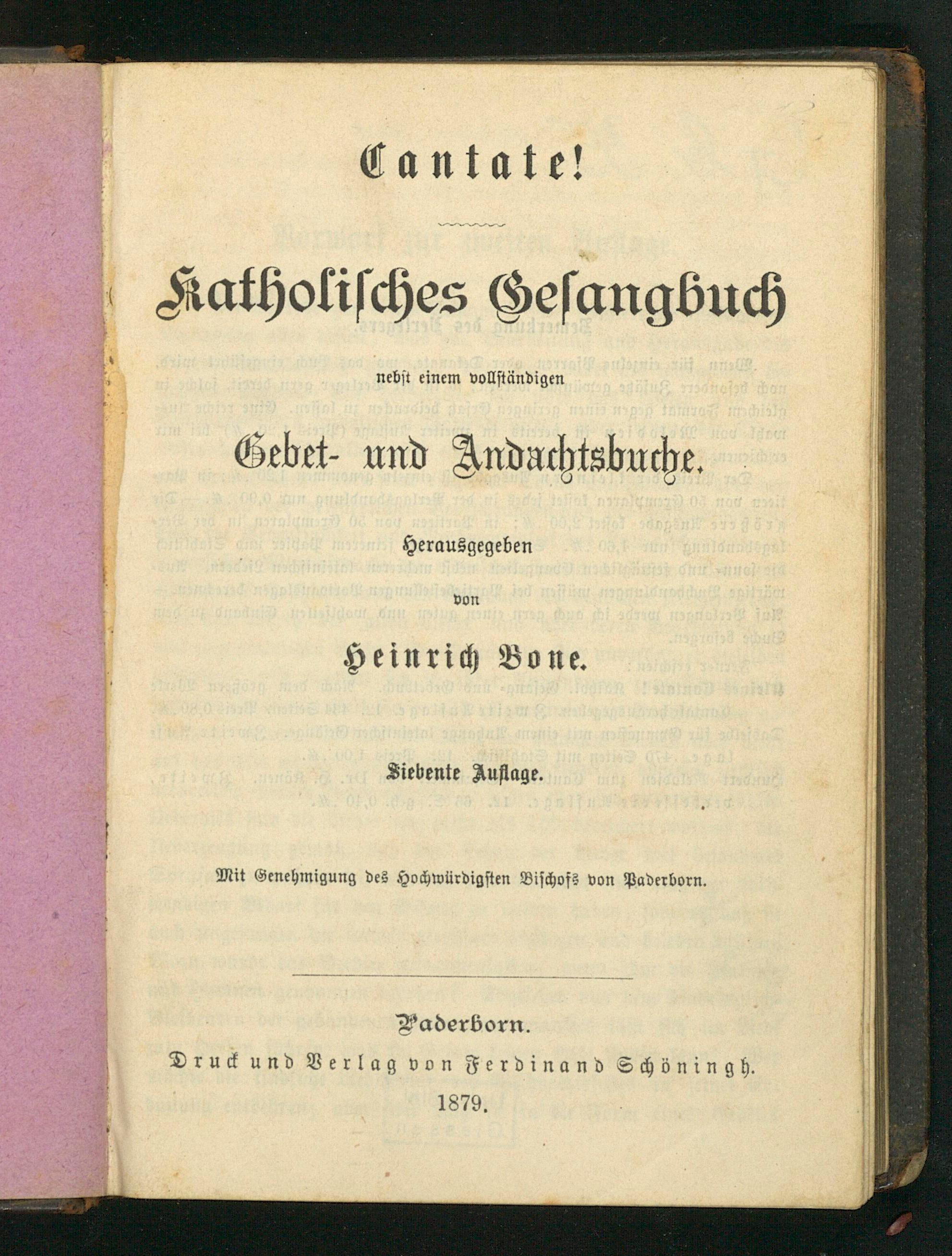 Cantate!

Katholisches Gesangbuch

nebst einem vollständigen

Gebet- und Andachtsbuche.

Herausgegeben

von

Heinrich Bone.

Siebente Auflage.

Mit Genehmigung des Hochwürdigsten Bischofs von Paderborn.

Paderborn.

Druck und Verlag von Ferdinand Schöningh.

1879.